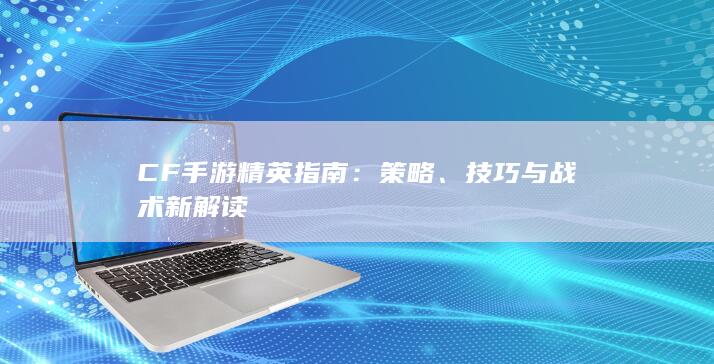 CF手游精英指南：策略、技巧与战术新解读